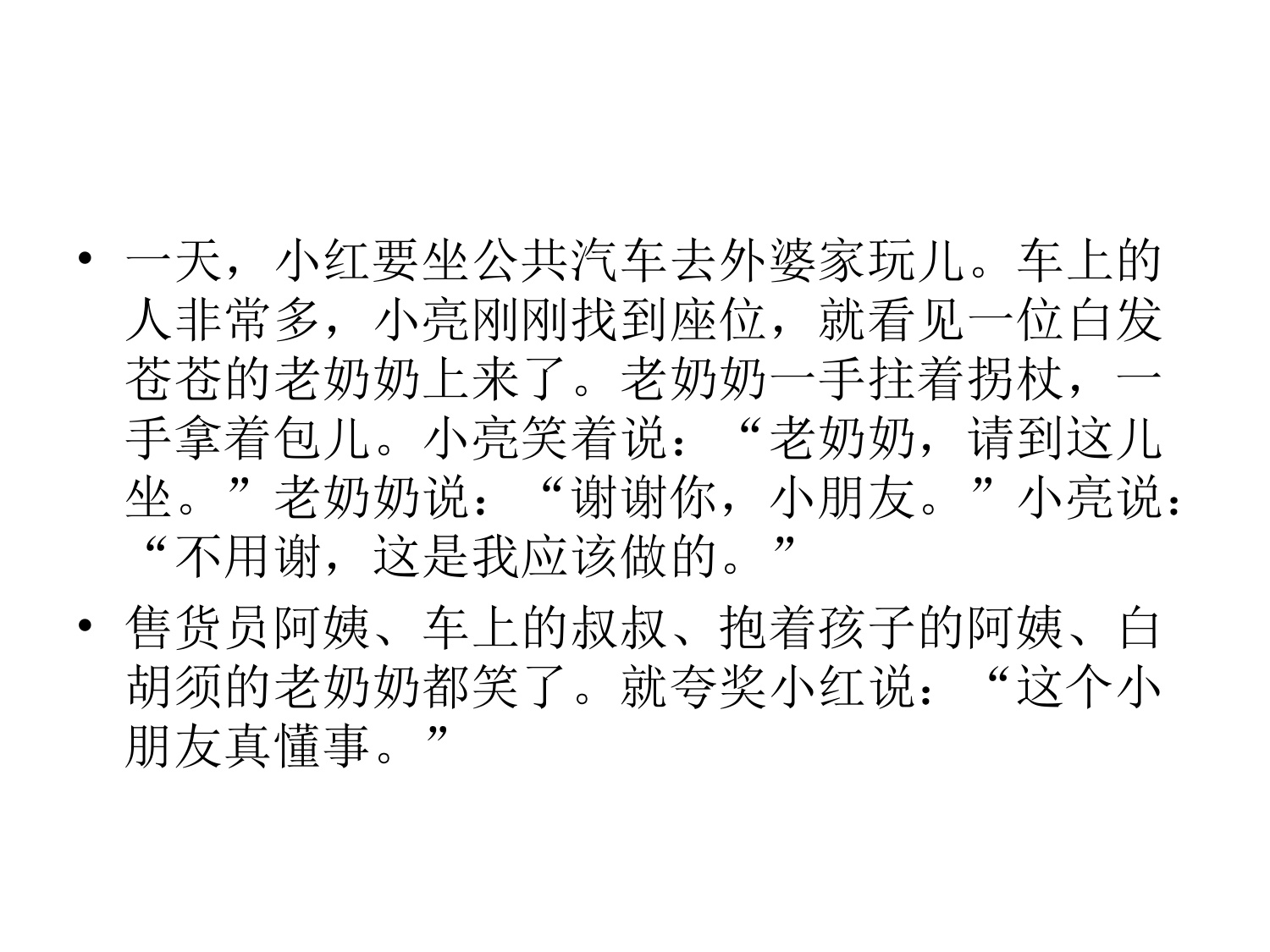 • 一天，小红要坐公共汽车去外婆家玩儿。车上的人非常多，小亮刚刚找到座位，就看见一位白发苍苍的老奶奶上来了。老奶奶一手拄着拐杖，一手拿着包儿。小亮笑着说：“老奶奶，请到这儿坐。”老奶奶说：“谢谢你，小朋友。”小亮说：“不用谢，这是我应该做的。”

• 售货员阿姨、车上的叔叔、抱着孩子的阿姨、白胡须的老奶奶都笑了。就夸奖小红说：“这个小朋友真懂事。”